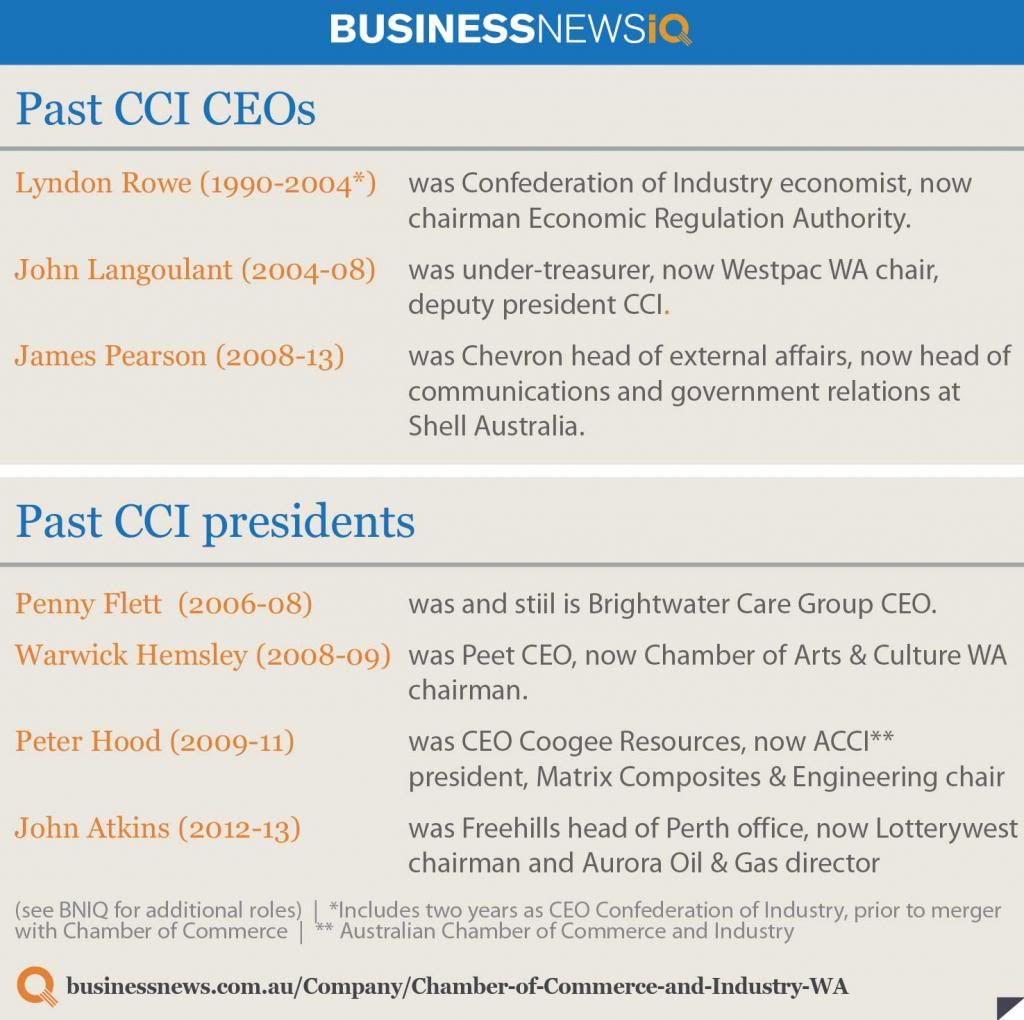 BUSINESSNEWSiQ

Past CCI CEOs

| | |
|---|---|
| Lyndon Rowe (1990-2004*) | was Confederation of Industry economist, now chairman Economic Regulation Authority. |
| John Langoulant (2004-08) | was under-treasurer, now Westpac WA chair, deputy president CCI. |
| James Pearson (2008-13) | was Chevron head of external affairs, now head of communications and government relations at Shell Australia. |

Past CCI presidents

| | |
|---|---|
| Penny Flett (2006-08) | was and stiil is Brightwater Care Group CEO. |
| Warwick Hemsley (2008-09) | was Peet CEO, now Chamber of Arts & Culture WA chairman. |
| Peter Hood (2009-11) | was CEO Coogee Resources, now ACCI** president, Matrix Composites & Engineering chair |
| John Atkins (2012-13) | was Freehills head of Perth office, now Lotterywest chairman and Aurora Oil & Gas director |

(see BNIQ for additional roles) | *Includes two years as CEO Confederation of Industry, prior to merger with Chamber of Commerce | ** Australian Chamber of Commerce and Industry

businessnews.com.au/Company/Chamber-of-Commerce-and-Industry-WA